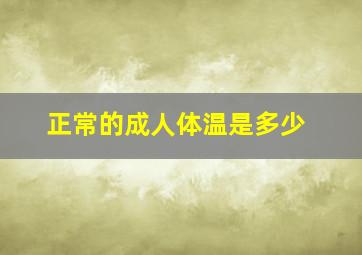 正常的成人体温是多少